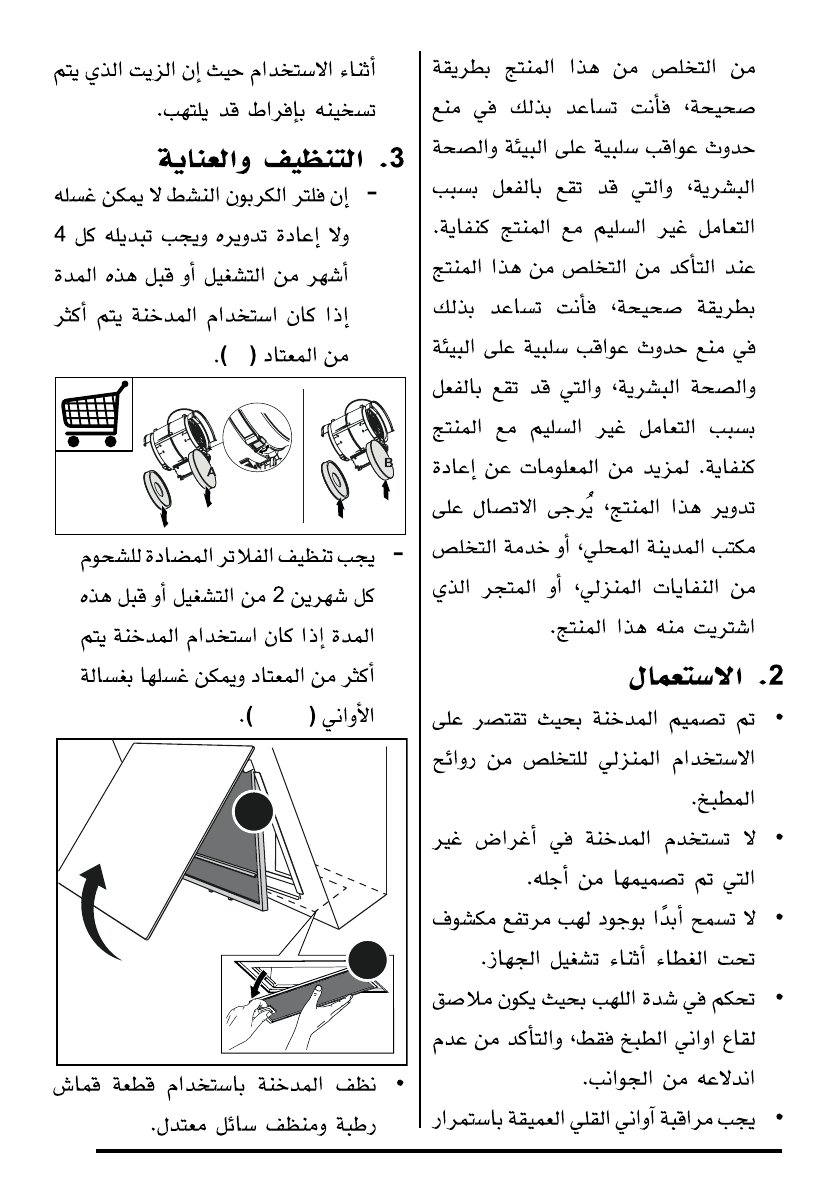 من التخلص من هذا المنتج بطريقة صحيحة، فأنت تساعد بذلك في منع حدوث عواقب سلبية على البيئة والصحة البشرية، والتي قد تقع بالفعل بسبب التعامل غير السليم مع المنتج كنفاية. عند التأكد من التخلص من هذا المنتج بطريقة صحيحة، فأنت تساعد بذلك في منع حدوث عواقب سلبية على البيئة والصحة البشرية، والتي قد تقع بالفعل بسبب التعامل غير السليم مع المنتج كنفاية. لمزيد من المعلومات عن إعادة تدوير هذا المنتج، يُرجى الاتصال على مكتب المدينة المحلي، أو خدمة التخلص من النفايات المنزلي، أو المتجر الذي اشتريت منه هذا المنتج.

2. الاستعمال

• تم تصميم المدخنة بحيث تقتصر على الاستخدام المنزلي للتخلص من روائح المطبخ.

• لا تستخدم المدخنة في أغراض غير التي تم تصميمها من أجله.

• لا تسمح أبدًا بوجود لهب مرتفع مكشوف تحت الغطاء أثناء تشغيل الجهاز.

• تحكم في شدة اللهب بحيث يكون ملاصق لقاع اواني الطبخ فقط، والتأكد من عدم اندلاعه من الجوانب.

• يجب مراقبة آواني القلي العميقة باستمرار أثناء الاستخدام حيث إن الزيت الذي يتم تسخينه بإفراط قد يلتهب.

3. التنظيف والعناية

- إن فلتر الكربون النشط لا يمكن غسله ولا إعادة تدويره ويجب تبديله كل 4 أشهر من التشغيل أو قبل هذه المدة إذا كان استخدام المدخنة يتم أكثر من المعتاد ( ).

A

B

- يجب تنظيف الفلاتر المضادة للشحوم كل شهرين 2 من التشغيل أو قبل هذه المدة إذا كان استخدام المدخنة يتم أكثر من المعتاد ويمكن غسلها بغسالة الأواني ( ).

• نظف المدخنة باستخدام قطعة قماش رطبة ومنظف سائل معتدل.